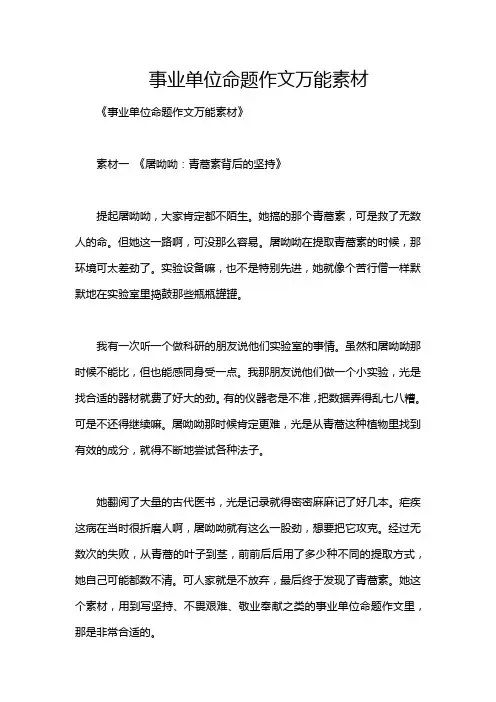 事业单位命题作文万能素材

《事业单位命题作文万能素材》

素材一 《屠呦呦：青蒿素背后的坚持》

提起屠呦呦，大家肯定都不陌生。她搞的那个青蒿素，可是救了无数人的命。但她这一路啊，可没那么容易。屠呦呦在提取青蒿素的时候，那环境可太差劲了。实验设备嘛，也不是特别先进，她就像个苦行僧一样默默地在实验室里捣鼓那些瓶瓶罐罐。

我有一次听一个做科研的朋友说他们实验室的事情。虽然和屠呦呦那时候不能比，但也能感同身受一点。我那朋友说他们做一个小实验，光是找合适的器材就费了好大的劲。有的仪器老是不准，把数据弄得乱七八糟。可是不还得继续嘛。屠呦呦那时候肯定更难，光是从青蒿这种植物里找到有效的成分，就得不断地尝试各种法子。

她翻阅了大量的古代医书，光是记录就得密密麻麻记了好几本。疟疾这病在当时很折磨人啊，屠呦呦就有这么一股劲，想要把它攻克。经过无数次的失败，从青蒿的叶子到茎，前前后后用了多少种不同的提取方式，她自己可能都数不清。可人家就是不放弃，最后终于发现了青蒿素。她这个素材，用到写坚持、不畏艰难、敬业奉献之类的事业单位命题作文里，那是非常合适的。